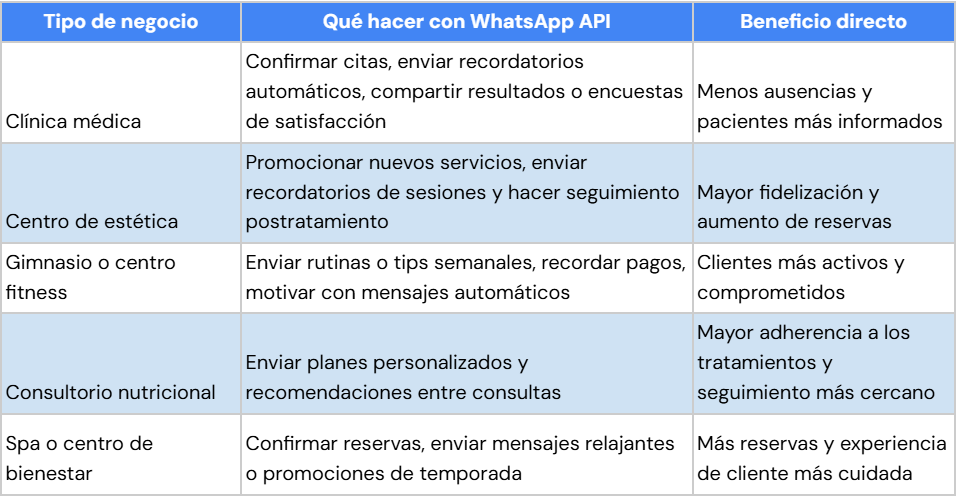 | Tipo de negocio | Qué hacer con WhatsApp API | Beneficio directo |
|---|---|---|
| Clínica médica | Confirmar citas, enviar recordatorios automáticos, compartir resultados o encuestas de satisfacción | Menos ausencias y pacientes más informados |
| Centro de estética | Promocionar nuevos servicios, enviar recordatorios de sesiones y hacer seguimiento postratamiento | Mayor fidelización y aumento de reservas |
| Gimnasio o centro fitness | Enviar rutinas o tips semanales, recordar pagos, motivar con mensajes automáticos | Clientes más activos y comprometidos |
| Consultorio nutricional | Enviar planes personalizados y recomendaciones entre consultas | Mayor adherencia a los tratamientos y seguimiento más cercano |
| Spa o centro de bienestar | Confirmar reservas, enviar mensajes relajantes o promociones de temporada | Más reservas y experiencia de cliente más cuidada |